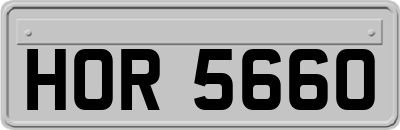 HOR 5660